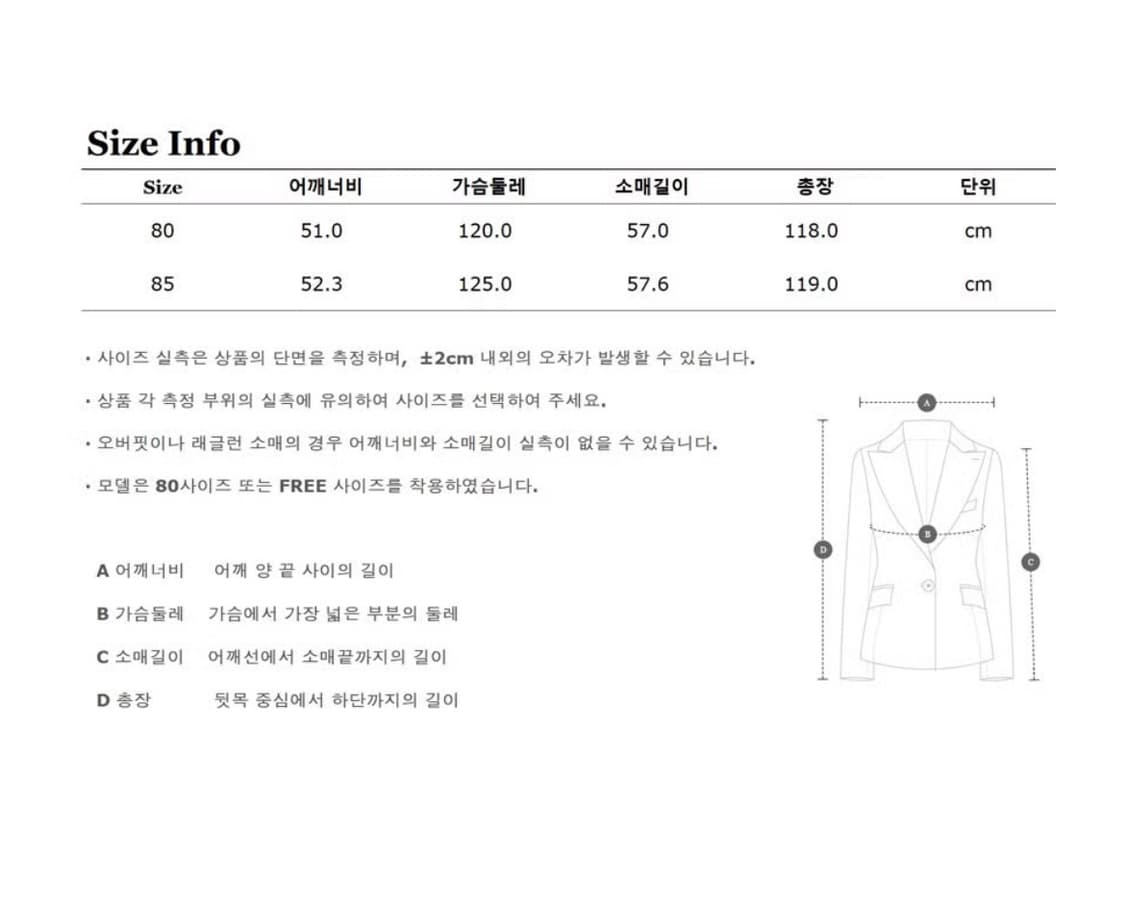 Size Info

| Size | 어깨너비 | 가슴둘레 | 소매길이 | 총장 | 단위 |
|---|---|---|---|---|---|
| 80 | 51.0 | 120.0 | 57.0 | 118.0 | cm |
| 85 | 52.3 | 125.0 | 57.6 | 119.0 | cm |

• 사이즈 실측은 상품의 단면을 측정하며, ±2cm 내외의 오차가 발생할 수 있습니다.

• 상품 각 측정 부위의 실측에 유의하여 사이즈를 선택하여 주세요.

• 오버핏이나 래글런 소매의 경우 어깨너비와 소매길이 실측이 없을 수 있습니다.

• 모델은 80사이즈 또는 FREE 사이즈를 착용하였습니다.

A 어깨너비 어깨 양 끝 사이의 길이

B 가슴둘레 가슴에서 가장 넓은 부분의 둘레

C 소매길이 어깨선에서 소매끝까지의 길이

D 총장 뒷목 중심에서 하단까지의 길이

A
B
C
D